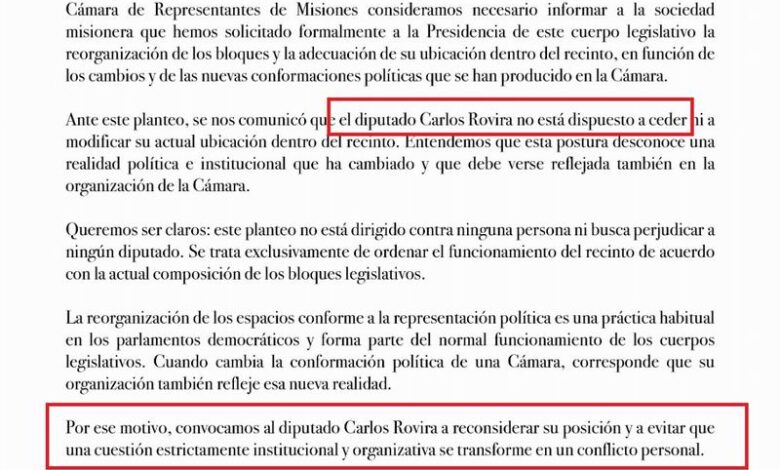 Cámara de Representantes de Misiones consideramos necesario informar a la sociedad misionera que hemos solicitado formalmente a la Presidencia de este cuerpo legislativo la reorganización de los bloques y la adecuación de su ubicación dentro del recinto, en función de los cambios y de las nuevas conformaciones políticas que se han producido en la Cámara.

Ante este planteo, se nos comunicó que el diputado Carlos Rovira no está dispuesto a ceder ni a modificar su actual ubicación dentro del recinto. Entendemos que esta postura desconoce una realidad política e institucional que ha cambiado y que debe verse reflejada también en la organización de la Cámara.

Queremos ser claros: este planteo no está dirigido contra ninguna persona ni busca perjudicar a ningún diputado. Se trata exclusivamente de ordenar el funcionamiento del recinto de acuerdo con la actual composición de los bloques legislativos.

La reorganización de los espacios conforme a la representación política es una práctica habitual en los parlamentos democráticos y forma parte del normal funcionamiento de los cuerpos legislativos. Cuando cambia la conformación política de una Cámara, corresponde que su organización también refleje esa nueva realidad.

Por ese motivo, convocamos al diputado Carlos Rovira a reconsiderar su posición y a evitar que una cuestión estrictamente institucional y organizativa se transforme en un conflicto personal.